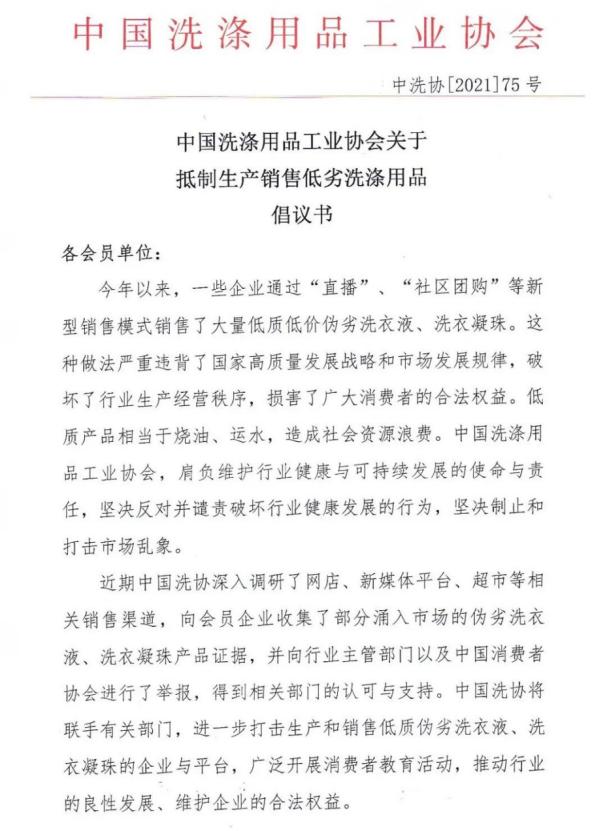 中国洗涤用品工业协会

中洗协[2021]75号

中国洗涤用品工业协会关于
抵制生产销售低劣洗涤用品
倡议书

各会员单位：

今年以来，一些企业通过“直播”、“社区团购”等新型销售模式销售了大量低质低价伪劣洗衣液、洗衣凝珠。这种做法严重违背了国家高质量发展战略和市场发展规律，破坏了行业生产经营秩序，损害了广大消费者的合法权益。低质产品相当于烧油、运水，造成社会资源浪费。中国洗涤用品工业协会，肩负维护行业健康与可持续发展的使命与责任，坚决反对并谴责破坏行业健康发展的行为，坚决制止和打击市场乱象。

近期中国洗协深入调研了网店、新媒体平台、超市等相关销售渠道，向会员企业收集了部分涌入市场的伪劣洗衣液、洗衣凝珠产品证据，并向行业主管部门以及中国消费者协会进行了举报，得到相关部门的认可与支持。中国洗协将联手有关部门，进一步打击生产和销售低质伪劣洗衣液、洗衣凝珠的企业与平台，广泛开展消费者教育活动，推动行业的良性发展、维护企业的合法权益。